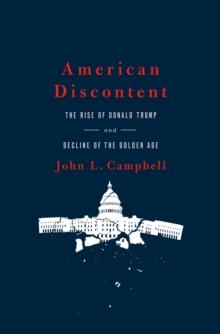 American Discontent

THE RISE OF DONALD TRUMP

and

DECLINE OF THE GOLDEN AGE

John L. Campbell